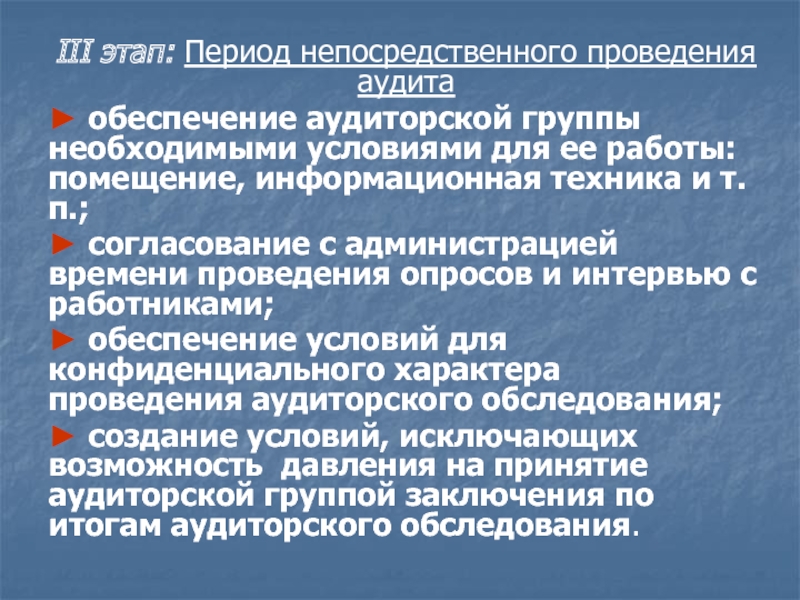 III этап: Период непосредственного проведения аудита

► обеспечение аудиторской группы необходимыми условиями для ее работы: помещение, информационная техника и т. п.;

► согласование с администрацией времени проведения опросов и интервью с работниками;

► обеспечение условий для конфиденциального характера проведения аудиторского обследования;

► создание условий, исключающих возможность давления на принятие аудиторской группой заключения по итогам аудиторского обследования.